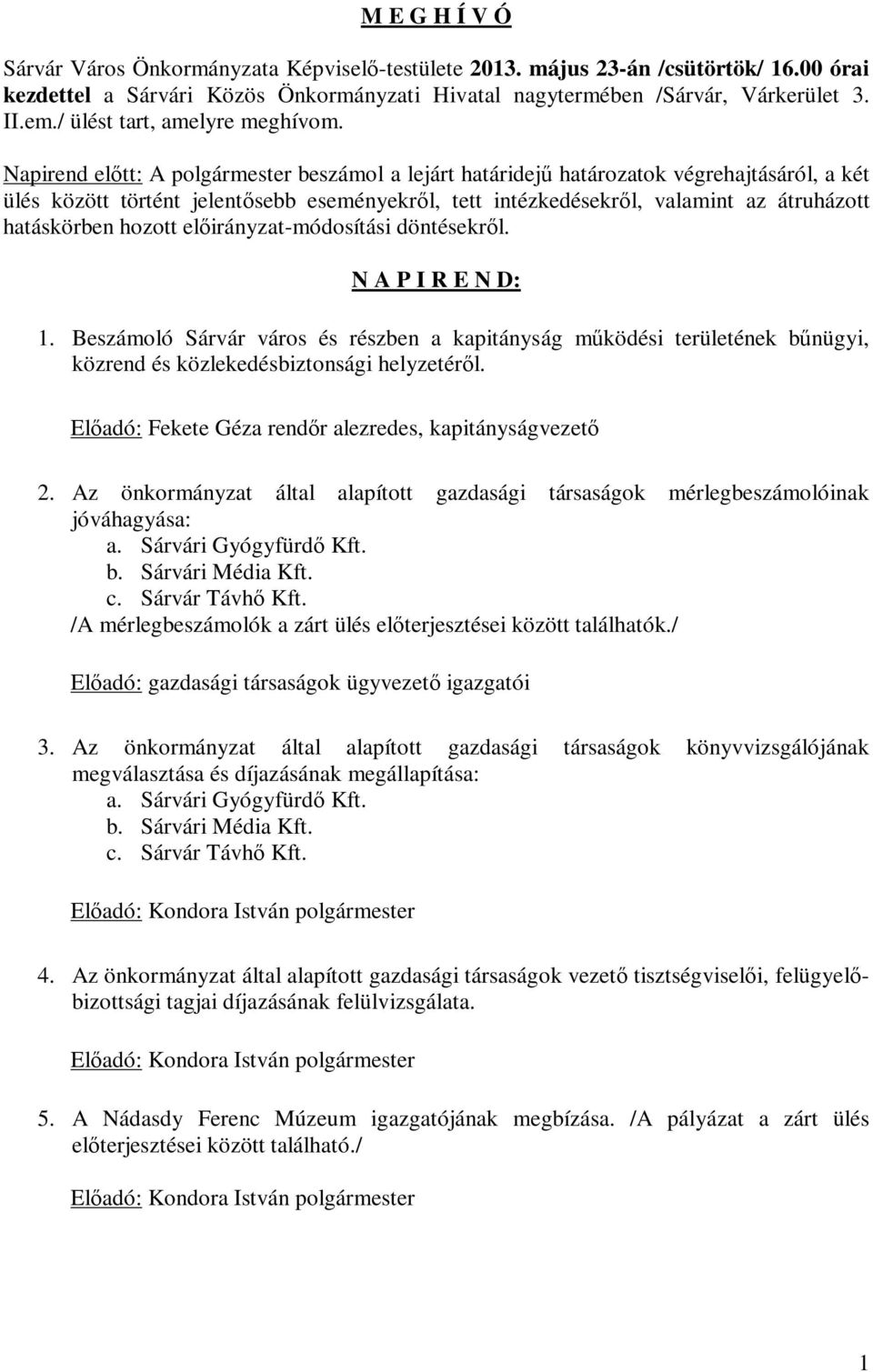 M E G H Í V Ó

Sárvár Város Önkormányzata Képviselő-testülete 2013. május 23-án /csütörtök/ 16.00 órai kezdettel a Sárvári Közös Önkormányzati Hivatal nagytermében /Sárvár, Várkerület 3. II.em./ ülést tart, amelyre meghívom.

Napirend előtt: A polgármester beszámol a lejárt határidejű határozatok végrehajtásáról, a két ülés között történt jelentősebb eseményekről, tett intézkedésekről, valamint az átruházott hatáskörben hozott előirányzat-módosítási döntésekről.

N A P I R E N D:

1. Beszámoló Sárvár város és részben a kapitányság működési területének bűnügyi, közrend és közlekedésbiztonsági helyzetéről.

Előadó: Fekete Géza rendőr alezredes, kapitányságvezető

2. Az önkormányzat által alapított gazdasági társaságok mérlegbeszámolóinak jóváhagyása:
a. Sárvári Gyógyfürdő Kft.
b. Sárvári Média Kft.
c. Sárvár Távhő Kft.
/A mérlegbeszámolók a zárt ülés előterjesztései között találhatók./

Előadó: gazdasági társaságok ügyvezető igazgatói

3. Az önkormányzat által alapított gazdasági társaságok könyvvizsgálójának megválasztása és díjazásának megállapítása:
a. Sárvári Gyógyfürdő Kft.
b. Sárvári Média Kft.
c. Sárvár Távhő Kft.

Előadó: Kondora István polgármester

4. Az önkormányzat által alapított gazdasági társaságok vezető tisztségviselői, felügyelőbizottsági tagjai díjazásának felülvizsgálata.

Előadó: Kondora István polgármester

5. A Nádasdy Ferenc Múzeum igazgatójának megbízása. /A pályázat a zárt ülés előterjesztései között található./

Előadó: Kondora István polgármester

1